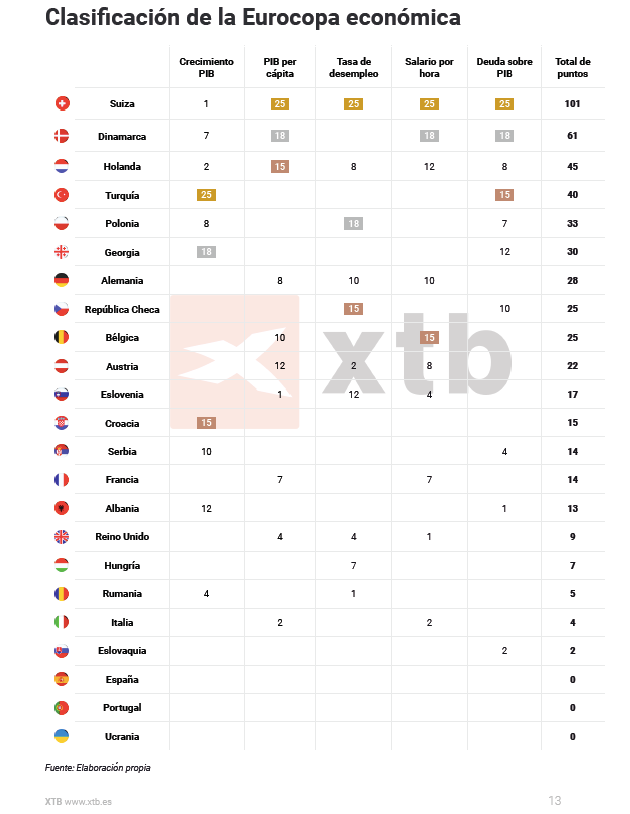 Clasificación de la Eurocopa económica

|  | Crecimiento PIB | PIB per cápita | Tasa de desempleo | Salario por hora | Deuda sobre PIB | Total de puntos |
|---|---|---|---|---|---|---|
| Suiza | 1 | 25 | 25 | 25 | 25 | 101 |
| Dinamarca | 7 | 18 |  | 18 | 18 | 61 |
| Holanda | 2 | 15 | 8 | 12 | 8 | 45 |
| Turquía | 25 |  |  |  | 15 | 40 |
| Polonia | 8 |  | 18 |  | 7 | 33 |
| Georgia | 18 |  |  |  | 12 | 30 |
| Alemania |  | 8 | 10 | 10 |  | 28 |
| República Checa |  |  | 15 |  | 10 | 25 |
| Bélgica |  | 10 |  | 15 |  | 25 |
| Austria |  | 12 | 2 | 8 |  | 22 |
| Eslovenia |  | 1 | 12 | 4 |  | 17 |
| Croacia | 15 |  |  |  |  | 15 |
| Serbia | 10 |  |  |  | 4 | 14 |
| Francia |  | 7 |  | 7 |  | 14 |
| Albania | 12 |  |  |  | 1 | 13 |
| Reino Unido |  | 4 | 4 | 1 |  | 9 |
| Hungría |  |  | 7 |  |  | 7 |
| Rumania | 4 |  | 1 |  |  | 5 |
| Italia |  | 2 |  | 2 |  | 4 |
| Eslovaquia |  |  |  |  | 2 | 2 |
| España |  |  |  |  |  | 0 |
| Portugal |  |  |  |  |  | 0 |
| Ucrania |  |  |  |  |  | 0 |

Fuente: Elaboración propia

XTB www.xtb.es

13

xtb